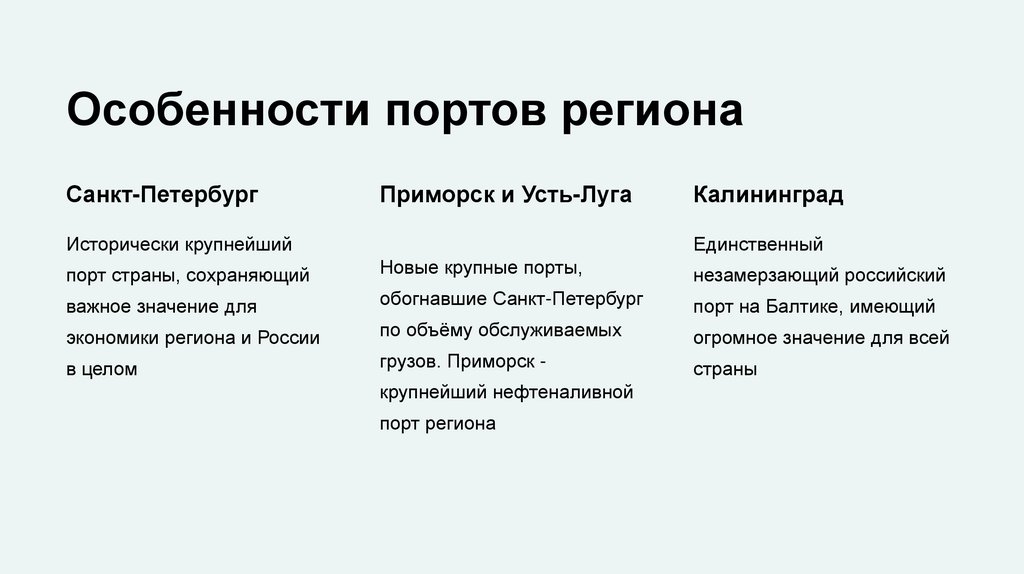 Особенности портов региона

Санкт-Петербург

Исторически крупнейший порт страны, сохраняющий важное значение для экономики региона и России в целом

Приморск и Усть-Луга

Новые крупные порты, обогнавшие Санкт-Петербург по объёму обслуживаемых грузов. Приморск - крупнейший нефтеналивной порт региона

Калининград

Единственный незамерзающий российский порт на Балтике, имеющий огромное значение для всей страны